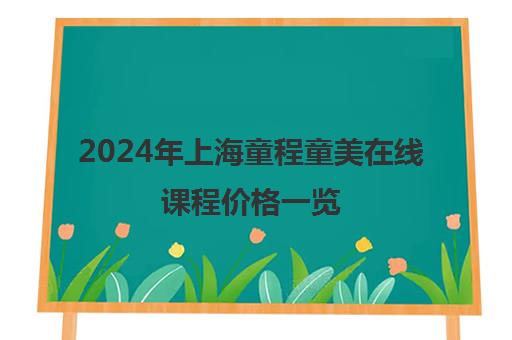 2024年上海童程童美在线

课程价格一览